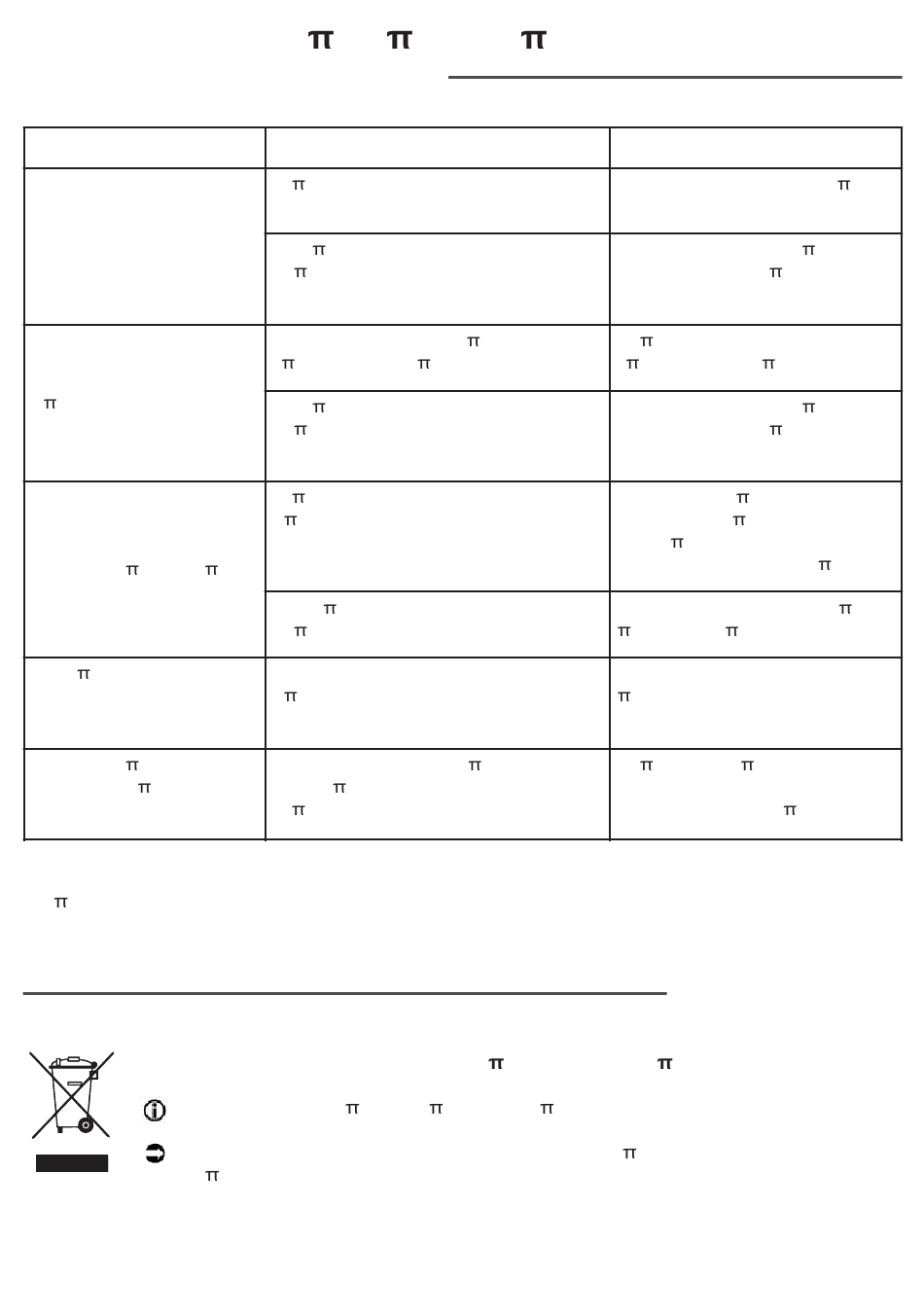 π π π

| | | |
|---|---|---|
| | π | π |
| | π π | π π |
| π | π π π | π π π |
| | π π | π π |
| π π | π π | π π π π |
| | π π | π π π |
| π | π | π |
| π π | π π π | π π π |

π

π π

π π π

π π